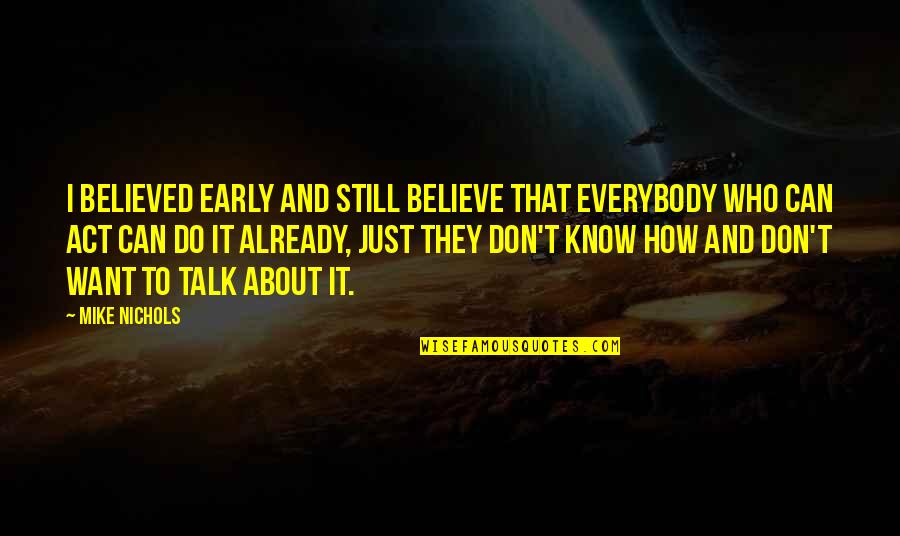 I BELIEVED EARLY AND STILL BELIEVE THAT EVERYBODY WHO CAN ACT CAN DO IT ALREADY, JUST THEY DON'T KNOW HOW AND DON'T WANT TO TALK ABOUT IT.

— MIKE NICHOLS

WISEFAMOUSQUOTES.COM